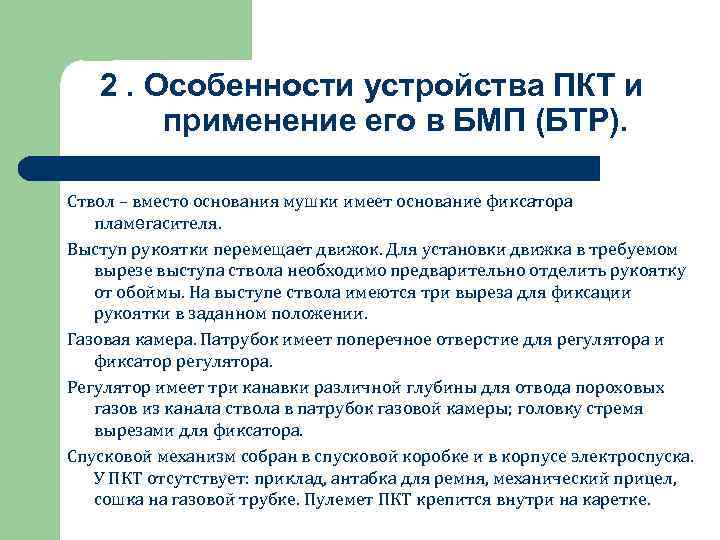 2 . Особенности устройства ПКТ и применение его в БМП (БТР).

Ствол – вместо основания мушки имеет основание фиксатора пламегасителя.

Выступ рукоятки перемещает движок. Для установки движка в требуемом вырезе выступа ствола необходимо предварительно отделить рукоятку от обоймы. На выступе ствола имеются три выреза для фиксации рукоятки в заданном положении.

Газовая камера. Патрубок имеет поперечное отверстие для регулятора и фиксатор регулятора.

Регулятор имеет три канавки различной глубины для отвода пороховых газов из канала ствола в патрубок газовой камеры; головку стремя вырезами для фиксатора.

Спусковой механизм собран в спусковой коробке и в корпусе электроспуска. У ПКТ отсутствует: приклад, антабка для ремня, механический прицел, сошка на газовой трубке. Пулемет ПКТ крепится внутри на каретке.